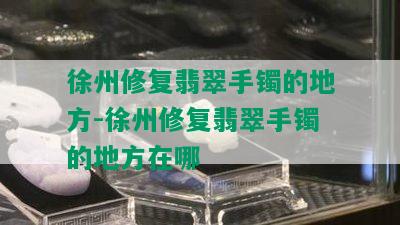 徐州修复翡翠手镯的地方-徐州修复翡翠手镯的地方在哪